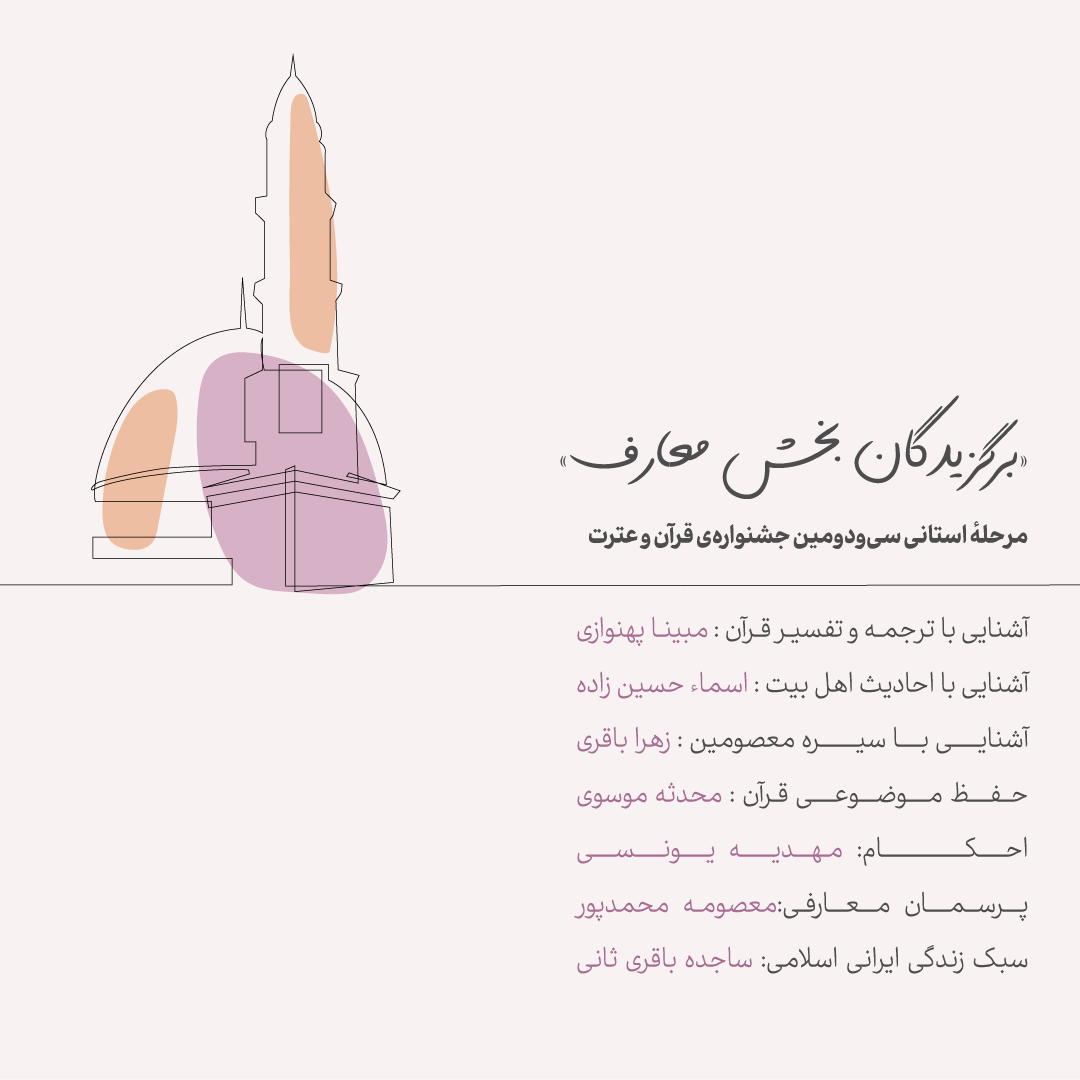 «برگزیدگان بخش معارف»

مرحلهٔ استانی سی‌ودومین جشنواره‌ی قرآن و عترت

آشنایی با ترجمه و تفسیر قرآن : مبینا پهنوازی

آشنایی با احادیث اهل بیت : اسماء حسین زاده

آشنایی با سیره معصومین : زهرا باقری

حفظ موضوعی قرآن : محدثه موسوی

احکام: مهدیه یونسی

پرسمان معارفی:معصومه محمدپور

سبک زندگی ایرانی اسلامی: ساجده باقری ثانی